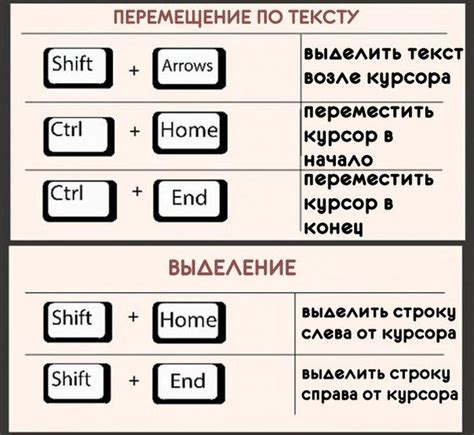 ПЕРЕМЕЩЕНИЕ ПО ТЕКСТУ

| | |
|---|---|
| Shift + Arrows | выделить текст возле курсора |
| Ctrl + Home | переместить курсор в начало |
| Ctrl + End | переместить курсор в конец |

ВЫДЕЛЕНИЕ

| | |
|---|---|
| Shift + Home | выделить строку слева от курсора |
| Shift + End | выделить строку справа от курсора |